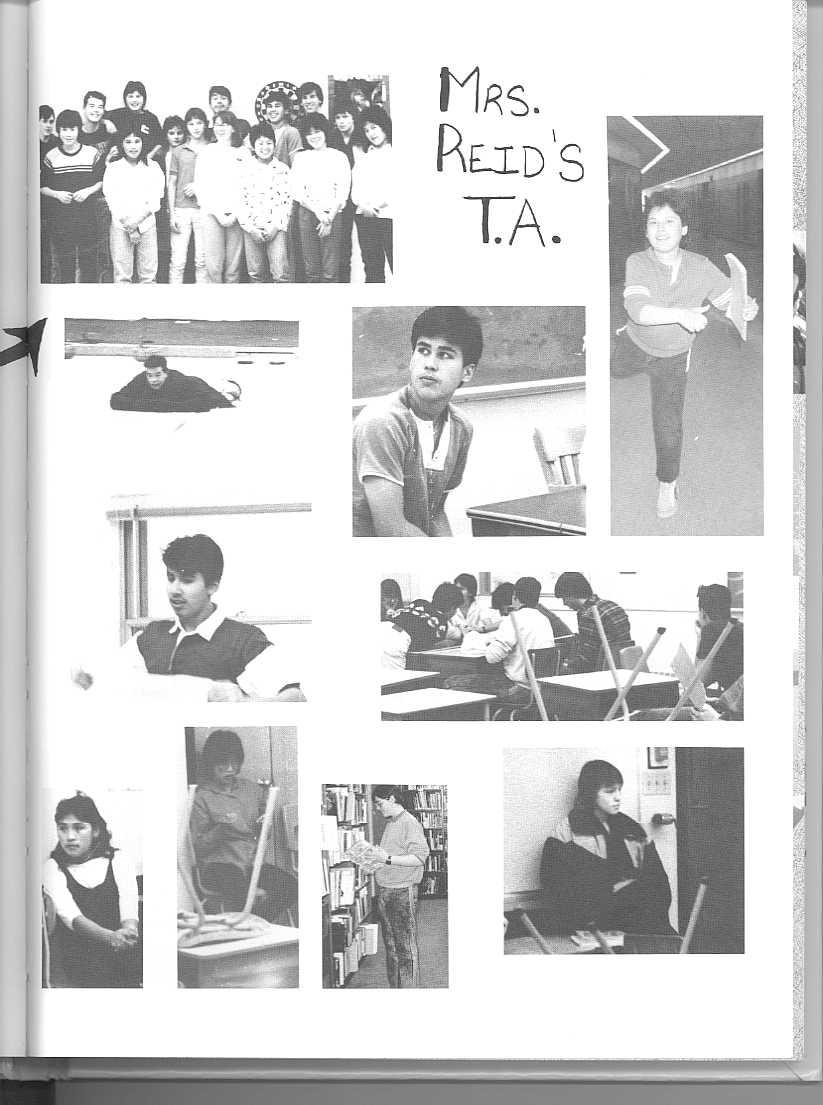 MRS. REID'S T.A.